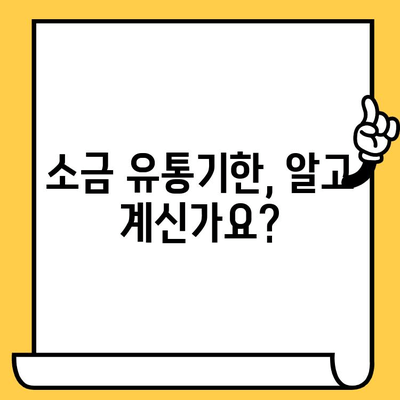 소금 유통기한, 알고 계신가요?